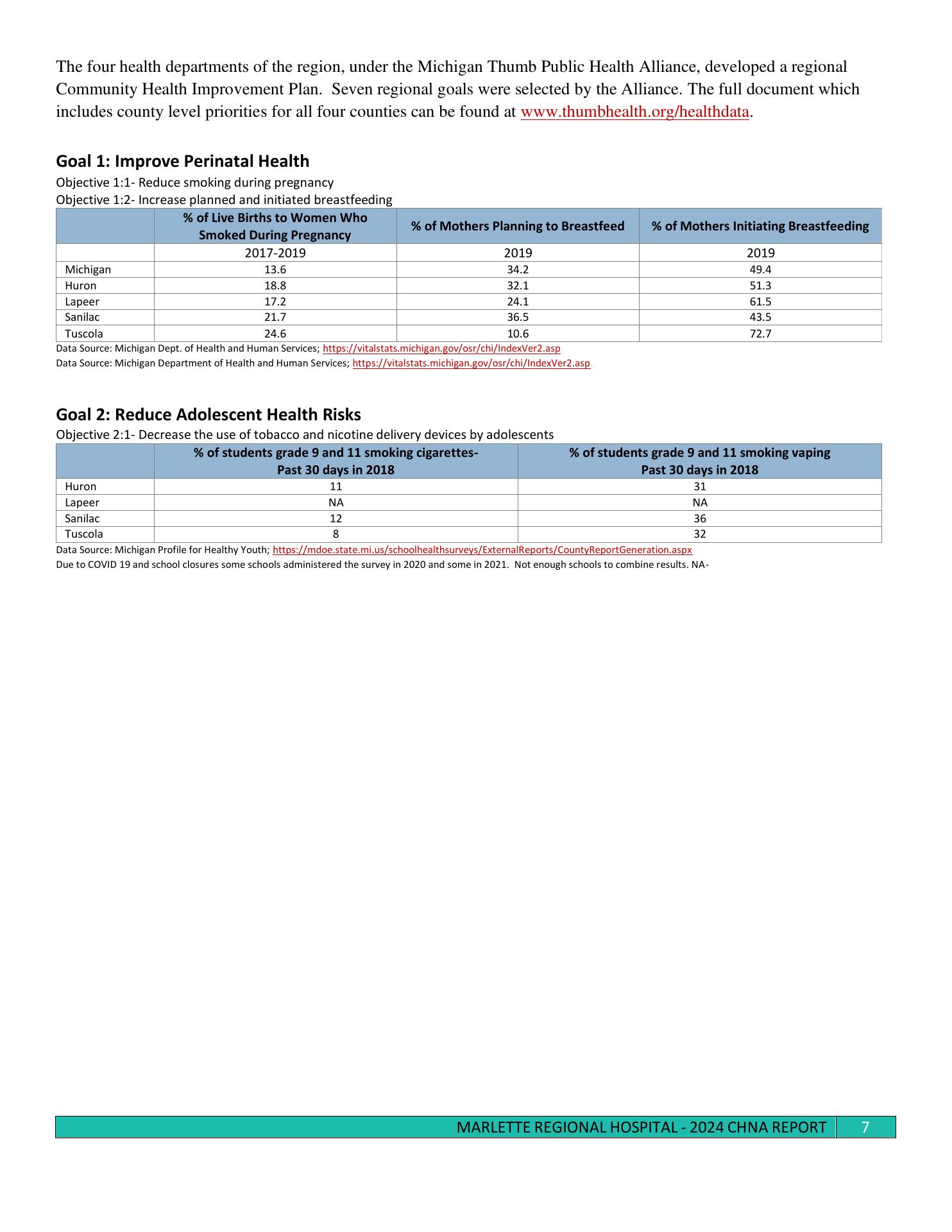 The four health departments of the region, under the Michigan Thumb Public Health Alliance, developed a regional Community Health Improvement Plan. Seven regional goals were selected by the Alliance. The full document which includes county level priorities for all four counties can be found at www.thumbhealth.org/healthdata.

Goal 1: Improve Perinatal Health

Objective 1:1- Reduce smoking during pregnancy
Objective 1:2- Increase planned and initiated breastfeeding

| | % of Live Births to Women Who Smoked During Pregnancy | % of Mothers Planning to Breastfeed | % of Mothers Initiating Breastfeeding |
|---|---|---|---|
| | 2017-2019 | 2019 | 2019 |
| Michigan | 13.6 | 34.2 | 49.4 |
| Huron | 18.8 | 32.1 | 51.3 |
| Lapeer | 17.2 | 24.1 | 61.5 |
| Sanilac | 21.7 | 36.5 | 43.5 |
| Tuscola | 24.6 | 10.6 | 72.7 |

Data Source: Michigan Dept. of Health and Human Services; https://vitalstats.michigan.gov/osr/chi/IndexVer2.asp
Data Source: Michigan Department of Health and Human Services; https://vitalstats.michigan.gov/osr/chi/IndexVer2.asp

Goal 2: Reduce Adolescent Health Risks

Objective 2:1- Decrease the use of tobacco and nicotine delivery devices by adolescents

| | % of students grade 9 and 11 smoking cigarettes- Past 30 days in 2018 | % of students grade 9 and 11 smoking vaping Past 30 days in 2018 |
|---|---|---|
| Huron | 11 | 31 |
| Lapeer | NA | NA |
| Sanilac | 12 | 36 |
| Tuscola | 8 | 32 |

Data Source: Michigan Profile for Healthy Youth; https://mdoe.state.mi.us/schoolhealthsurveys/ExternalReports/CountyReportGeneration.aspx
Due to COVID 19 and school closures some schools administered the survey in 2020 and some in 2021. Not enough schools to combine results. NA-

MARLETTE REGIONAL HOSPITAL - 2024 CHNA REPORT 7